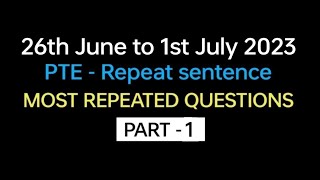 26th June to 1st July 2023
PTE - Repeat sentence
MOST REPEATED QUESTIONS
PART - 1